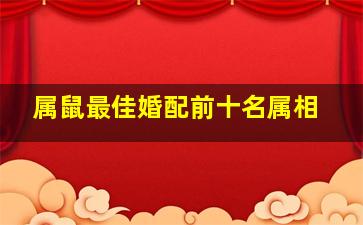 属鼠最佳婚配前十名属相